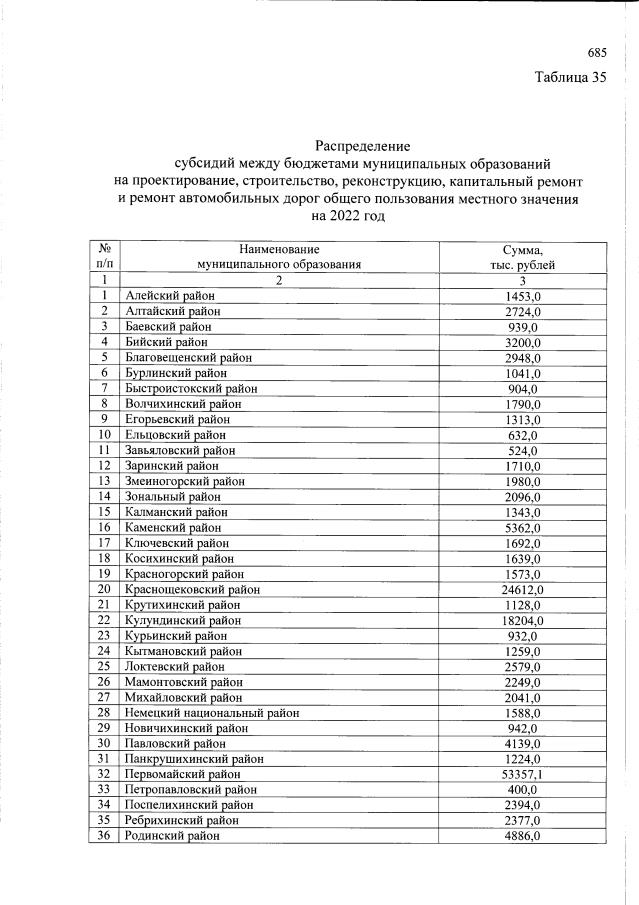 685

Таблица 35

Распределение
субсидий между бюджетами муниципальных образований на проектирование, строительство, реконструкцию, капитальный ремонт и ремонт автомобильных дорог общего пользования местного значения на 2022 год

| № п/п | Наименование муниципального образования | Сумма, тыс. рублей |
|---|---|---|
| 1 | 2 | 3 |
| 1 | Алейский район | 1453,0 |
| 2 | Алтайский район | 2724,0 |
| 3 | Баевский район | 939,0 |
| 4 | Бийский район | 3200,0 |
| 5 | Благовещенский район | 2948,0 |
| 6 | Бурлинский район | 1041,0 |
| 7 | Быстроистокский район | 904,0 |
| 8 | Волчихинский район | 1790,0 |
| 9 | Егорьевский район | 1313,0 |
| 10 | Ельцовский район | 632,0 |
| 11 | Завьяловский район | 524,0 |
| 12 | Заринский район | 1710,0 |
| 13 | Змеиногорский район | 1980,0 |
| 14 | Зональный район | 2096,0 |
| 15 | Калманский район | 1343,0 |
| 16 | Каменский район | 5362,0 |
| 17 | Ключевский район | 1692,0 |
| 18 | Косихинский район | 1639,0 |
| 19 | Красногорский район | 1573,0 |
| 20 | Краснощековский район | 24612,0 |
| 21 | Крутихинский район | 1128,0 |
| 22 | Кулундинский район | 18204,0 |
| 23 | Курьинский район | 932,0 |
| 24 | Кытмановский район | 1259,0 |
| 25 | Локтевский район | 2579,0 |
| 26 | Мамонтовский район | 2249,0 |
| 27 | Михайловский район | 2041,0 |
| 28 | Немецкий национальный район | 1588,0 |
| 29 | Новичихинский район | 942,0 |
| 30 | Павловский район | 4139,0 |
| 31 | Панкрушихинский район | 1224,0 |
| 32 | Первомайский район | 53357,1 |
| 33 | Петропавловский район | 400,0 |
| 34 | Поспелихинский район | 2394,0 |
| 35 | Ребрихинский район | 2377,0 |
| 36 | Родинский район | 4886,0 |